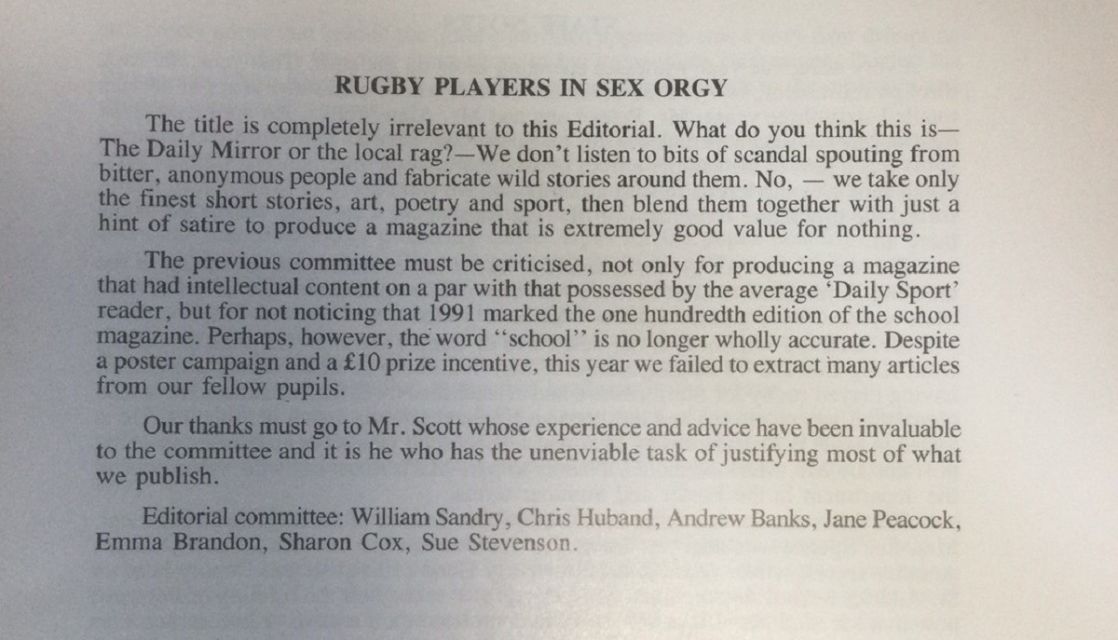 RUGBY PLAYERS IN SEX ORGY

The title is completely irrelevant to this Editorial. What do you think this is—The Daily Mirror or the local rag?—We don't listen to bits of scandal spouting from bitter, anonymous people and fabricate wild stories around them. No, — we take only the finest short stories, art, poetry and sport, then blend them together with just a hint of satire to produce a magazine that is extremely good value for nothing.

The previous committee must be criticised, not only for producing a magazine that had intellectual content on a par with that possessed by the average 'Daily Sport' reader, but for not noticing that 1991 marked the one hundredth edition of the school magazine. Perhaps, however, the word "school" is no longer wholly accurate. Despite a poster campaign and a £10 prize incentive, this year we failed to extract many articles from our fellow pupils.

Our thanks must go to Mr. Scott whose experience and advice have been invaluable to the committee and it is he who has the unenviable task of justifying most of what we publish.

Editorial committee: William Sandry, Chris Huband, Andrew Banks, Jane Peacock, Emma Brandon, Sharon Cox, Sue Stevenson.